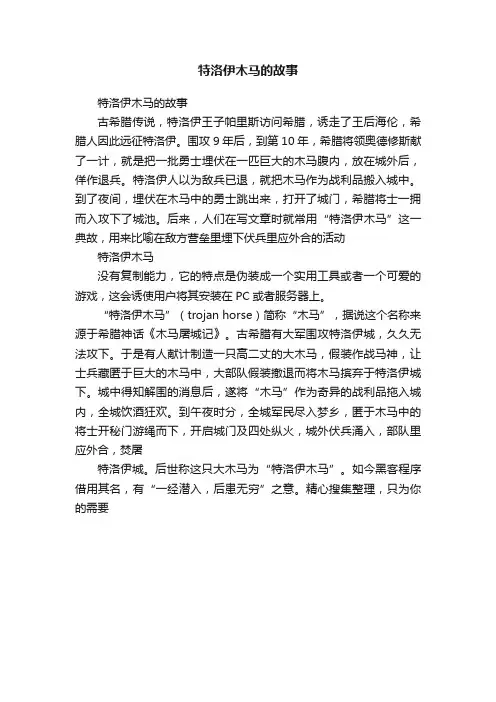 特洛伊木马的故事

特洛伊木马的故事

古希腊传说，特洛伊王子帕里斯访问希腊，诱走了王后海伦，希腊人因此远征特洛伊。围攻 9 年后，到第 10 年，希腊将领奥德修斯献了一计，就是把一批勇士埋伏在一匹巨大的木马腹内，放在城外后，佯作退兵。特洛伊人以为敌兵已退，就把木马作为战利品搬入城中。到了夜间，埋伏在木马中的勇士跳出来，打开了城门，希腊将士一拥而入攻下了城池。后来，人们在写文章时就常用“特洛伊木马”这一典故，用来比喻在敌方营垒里埋下伏兵里应外合的活动

特洛伊木马

没有复制能力，它的特点是伪装成一个实用工具或者一个可爱的游戏，这会诱使用户将其安装在 PC 或者服务器上。

“特洛伊木马”（trojan horse）简称“木马”，据说这个名称来源于希腊神话《木马屠城记》。古希腊有大军围攻特洛伊城，久久无法攻下。于是有人献计制造一只高二丈的大木马，假装作战马神，让士兵藏匿于巨大的木马中，大部队假装撤退而将木马摈弃于特洛伊城下。城中得知解围的消息后，遂将“木马”作为奇异的战利品拖入城内，全城饮酒狂欢。到午夜时分，全城军民尽入梦乡，匿于木马中的将士开秘门游绳而下，开启城门及四处纵火，城外伏兵涌入，部队里应外合，焚屠

特洛伊城。后世称这只大木马为“特洛伊木马”。如今黑客程序借用其名，有“一经潜入，后患无穷”之意。精心搜集整理，只为你的需要